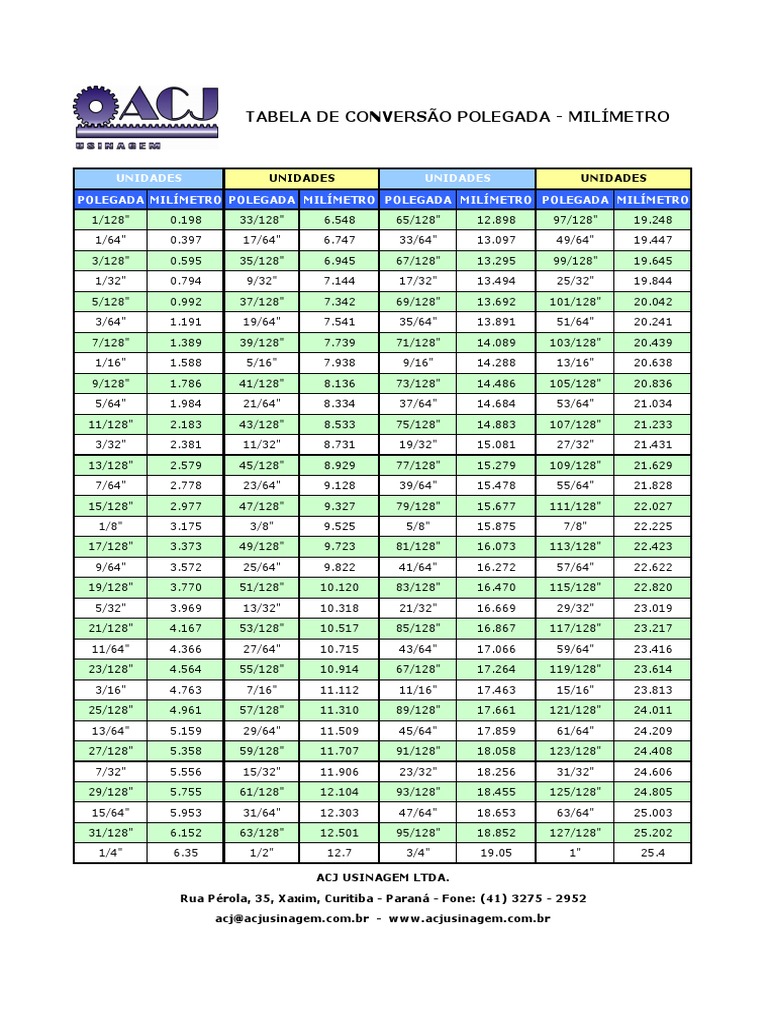 ACJ
USINAGEM

TABELA DE CONVERSÃO POLEGADA - MILÍMETRO

| UNIDADES | | UNIDADES | | UNIDADES | | UNIDADES | |
|---|---|---|---|---|---|---|---|
| POLEGADA | MILÍMETRO | POLEGADA | MILÍMETRO | POLEGADA | MILÍMETRO | POLEGADA | MILÍMETRO |
| 1/128" | 0.198 | 33/128" | 6.548 | 65/128" | 12.898 | 97/128" | 19.248 |
| 1/64" | 0.397 | 17/64" | 6.747 | 33/64" | 13.097 | 49/64" | 19.447 |
| 3/128" | 0.595 | 35/128" | 6.945 | 67/128" | 13.295 | 99/128" | 19.645 |
| 1/32" | 0.794 | 9/32" | 7.144 | 17/32" | 13.494 | 25/32" | 19.844 |
| 5/128" | 0.992 | 37/128" | 7.342 | 69/128" | 13.692 | 101/128" | 20.042 |
| 3/64" | 1.191 | 19/64" | 7.541 | 35/64" | 13.891 | 51/64" | 20.241 |
| 7/128" | 1.389 | 39/128" | 7.739 | 71/128" | 14.089 | 103/128" | 20.439 |
| 1/16" | 1.588 | 5/16" | 7.938 | 9/16" | 14.288 | 13/16" | 20.638 |
| 9/128" | 1.786 | 41/128" | 8.136 | 73/128" | 14.486 | 105/128" | 20.836 |
| 5/64" | 1.984 | 21/64" | 8.334 | 37/64" | 14.684 | 53/64" | 21.034 |
| 11/128" | 2.183 | 43/128" | 8.533 | 75/128" | 14.883 | 107/128" | 21.233 |
| 3/32" | 2.381 | 11/32" | 8.731 | 19/32" | 15.081 | 27/32" | 21.431 |
| 13/128" | 2.579 | 45/128" | 8.929 | 77/128" | 15.279 | 109/128" | 21.629 |
| 7/64" | 2.778 | 23/64" | 9.128 | 39/64" | 15.478 | 55/64" | 21.828 |
| 15/128" | 2.977 | 47/128" | 9.327 | 79/128" | 15.677 | 111/128" | 22.027 |
| 1/8" | 3.175 | 3/8" | 9.525 | 5/8" | 15.875 | 7/8" | 22.225 |
| 17/128" | 3.373 | 49/128" | 9.723 | 81/128" | 16.073 | 113/128" | 22.423 |
| 9/64" | 3.572 | 25/64" | 9.822 | 41/64" | 16.272 | 57/64" | 22.622 |
| 19/128" | 3.770 | 51/128" | 10.120 | 83/128" | 16.470 | 115/128" | 22.820 |
| 5/32" | 3.969 | 13/32" | 10.318 | 21/32" | 16.669 | 29/32" | 23.019 |
| 21/128" | 4.167 | 53/128" | 10.517 | 85/128" | 16.867 | 117/128" | 23.217 |
| 11/64" | 4.366 | 27/64" | 10.715 | 43/64" | 17.066 | 59/64" | 23.416 |
| 23/128" | 4.564 | 55/128" | 10.914 | 67/128" | 17.264 | 119/128" | 23.614 |
| 3/16" | 4.763 | 7/16" | 11.112 | 11/16" | 17.463 | 15/16" | 23.813 |
| 25/128" | 4.961 | 57/128" | 11.310 | 89/128" | 17.661 | 121/128" | 24.011 |
| 13/64" | 5.159 | 29/64" | 11.509 | 45/64" | 17.859 | 61/64" | 24.209 |
| 27/128" | 5.358 | 59/128" | 11.707 | 91/128" | 18.058 | 123/128" | 24.408 |
| 7/32" | 5.556 | 15/32" | 11.906 | 23/32" | 18.256 | 31/32" | 24.606 |
| 29/128" | 5.755 | 61/128" | 12.104 | 93/128" | 18.455 | 125/128" | 24.805 |
| 15/64" | 5.953 | 31/64" | 12.303 | 47/64" | 18.653 | 63/64" | 25.003 |
| 31/128" | 6.152 | 63/128" | 12.501 | 95/128" | 18.852 | 127/128" | 25.202 |
| 1/4" | 6.35 | 1/2" | 12.7 | 3/4" | 19.05 | 1" | 25.4 |

ACJ USINAGEM LTDA.
Rua Pérola, 35, Xaxim, Curitiba - Paraná - Fone: (41) 3275 - 2952
acj@acjusinagem.com.br - www.acjusinagem.com.br